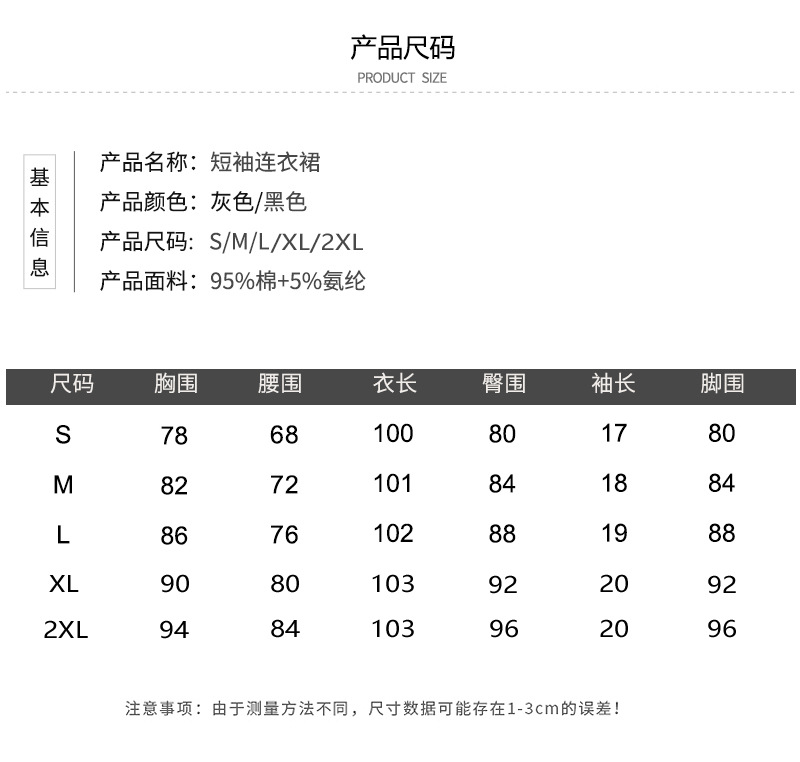 产品尺码
PRODUCT SIZE

基本信息

产品名称：短袖连衣裙
产品颜色：灰色/黑色
产品尺码：S/M/L/XL/2XL
产品面料：95%棉+5%氨纶

| 尺码 | 胸围 | 腰围 | 衣长 | 臀围 | 袖长 | 脚围 |
|---|---|---|---|---|---|---|
| S | 78 | 68 | 100 | 80 | 17 | 80 |
| M | 82 | 72 | 101 | 84 | 18 | 84 |
| L | 86 | 76 | 102 | 88 | 19 | 88 |
| XL | 90 | 80 | 103 | 92 | 20 | 92 |
| 2XL | 94 | 84 | 103 | 96 | 20 | 96 |

注意事项：由于测量方法不同，尺寸数据可能存在1-3cm的误差！